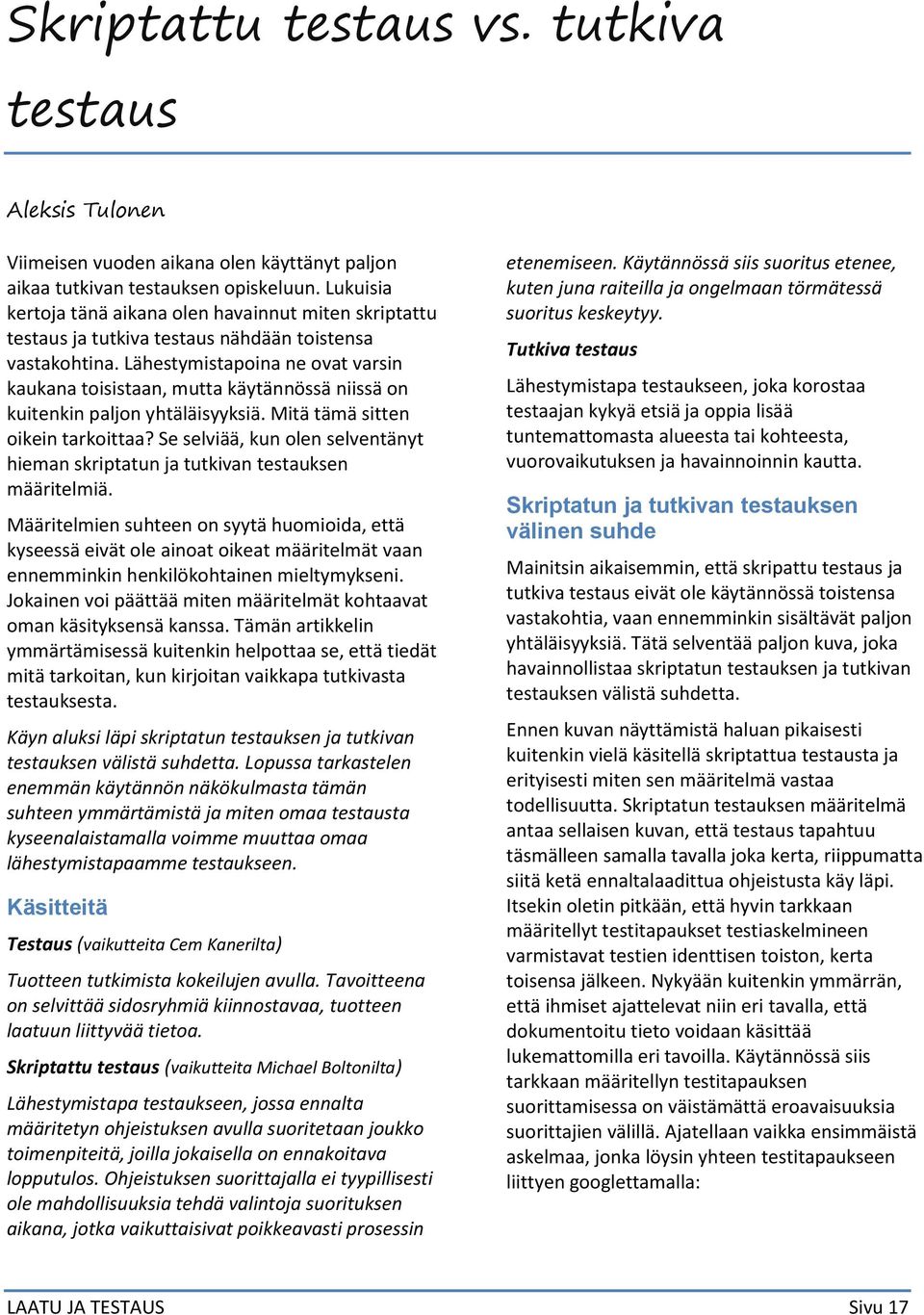 Skriptattu testaus vs. tutkiva testaus

Aleksis Tulonen

Viimeisen vuoden aikana olen käyttänyt paljon aikaa tutkivan testauksen opiskeluun. Lukuisia kertoja tänä aikana olen havainnut miten skriptattu testaus ja tutkiva testaus nähdään toistensa vastakohtina. Lähestymistapoina ne ovat varsin kaukana toisistaan, mutta käytännössä niissä on kuitenkin paljon yhtäläisyyksiä. Mitä tämä sitten oikein tarkoittaa? Se selviää, kun olen selventänyt hieman skriptatun ja tutkivan testauksen määritelmiä.

Määritelmien suhteen on syytä huomioida, että kyseessä eivät ole ainoat oikeat määritelmät vaan ennemminkin henkilökohtainen mieltymykseni. Jokainen voi päättää miten määritelmät kohtaavat oman käsityksensä kanssa. Tämän artikkelin ymmärtämisessä kuitenkin helpottaa se, että tiedät mitä tarkoitan, kun kirjoitan vaikkapa tutkivasta testauksesta.

Käyn aluksi läpi skriptatun testauksen ja tutkivan testauksen välistä suhdetta. Lopussa tarkastelen enemmän käytännön näkökulmasta tämän suhteen ymmärtämistä ja miten omaa testausta kyseenalaistamalla voimme muuttaa omaa lähestymistapaamme testaukseen.

Käsitteitä

Testaus (vaikutteita Cem Kanerilta)

Tuotteen tutkimista kokeilujen avulla. Tavoitteena on selvittää sidosryhmiä kiinnostavaa, tuotteen laatuun liittyvää tietoa.

Skriptattu testaus (vaikutteita Michael Boltonilta)

Lähestymistapa testaukseen, jossa ennalta määritetyn ohjeistuksen avulla suoritetaan joukko toimenpiteitä, joilla jokaisella on ennakoitava lopputulos. Ohjeistuksen suorittajalla ei tyypillisesti ole mahdollisuuksia tehdä valintoja suorituksen aikana, jotka vaikuttaisivat poikkeavasti prosessin etenemiseen. Käytännössä siis suoritus etenee, kuten juna raiteilla ja ongelmaan törmätessä suoritus keskeytyy.

Tutkiva testaus

Lähestymistapa testaukseen, joka korostaa testaajan kykyä etsiä ja oppia lisää tuntemattomasta alueesta tai kohteesta, vuorovaikutuksen ja havainnoinnin kautta.

Skriptatun ja tutkivan testauksen välinen suhde

Mainitsin aikaisemmin, että skripattu testaus ja tutkiva testaus eivät ole käytännössä toistensa vastakohtia, vaan ennemminkin sisältävät paljon yhtäläisyyksiä. Tätä selventää paljon kuva, joka havainnollistaa skriptatun testauksen ja tutkivan testauksen välistä suhdetta.

Ennen kuvan näyttämistä haluan pikaisesti kuitenkin vielä käsitellä skriptattua testausta ja erityisesti miten sen määritelmä vastaa todellisuutta. Skriptatun testauksen määritelmä antaa sellaisen kuvan, että testaus tapahtuu täsmälleen samalla tavalla joka kerta, riippumatta siitä ketä ennaltalaadittua ohjeistusta käy läpi. Itsekin oletin pitkään, että hyvin tarkkaan määritellyt testitapaukset testiaskelmineen varmistavat testien identtisen toiston, kerta toisensa jälkeen. Nykyään kuitenkin ymmärrän, että ihmiset ajattelevat niin eri tavalla, että dokumentoitu tieto voidaan käsittää lukemattomilla eri tavoilla. Käytännössä siis tarkkaan määritellyn testitapauksen suorittamisessa on väistämättä eroavaisuuksia suorittajien välillä. Ajatellaan vaikka ensimmäistä askelmaa, jonka löysin yhteen testitapaukseen liittyen googlettamalla:

LAATU JA TESTAUS Sivu 17